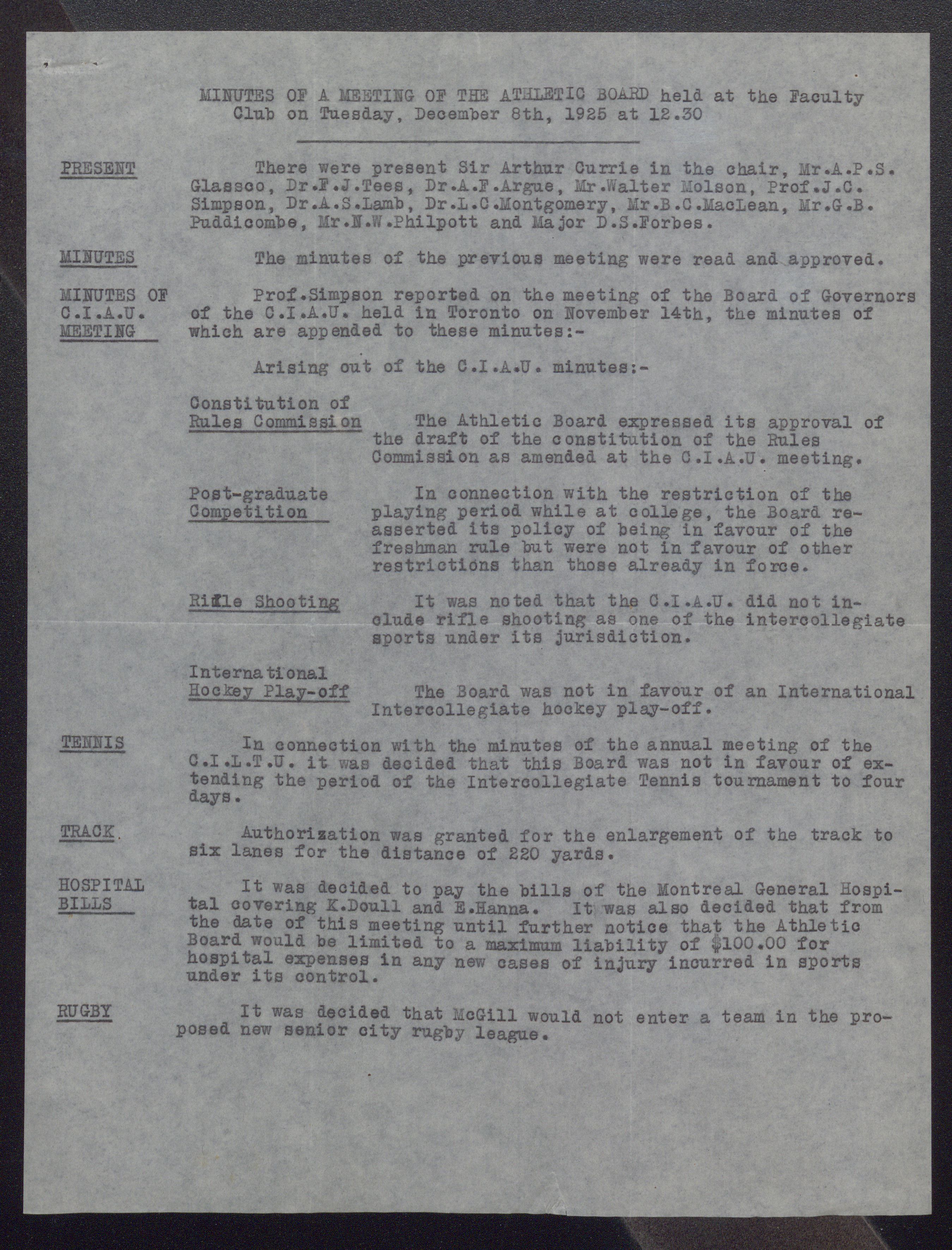 MINUTES OF A MEETING OF THE ATHLETIC BOARD held at the Faculty Club on Tuesday, December 8th, 1925 at 12.30

PRESENT

There were present Sir Arthur Currie in the chair, Mr.A.P.S. Glassco, Dr.F.J.Tees, Dr.A.F.Argue, Mr.Walter Molson, Prof.J.C. Simpson, Dr.A.S.Lamb, Dr.L.C.Montgomery, Mr.B.C.MacLean, Mr.G.B. Puddicombe, Mr.N.W.Philpott and Major D.S.Forbes.

MINUTES

The minutes of the previous meeting were read and approved.

MINUTES OF C.I.A.U. MEETING

Prof.Simpson reported on the meeting of the Board of Governors of the C.I.A.U. held in Toronto on November 14th, the minutes of which are appended to these minutes:-

Arising out of the C.I.A.U. minutes:-

Constitution of Rules Commission

The Athletic Board expressed its approval of the draft of the constitution of the Rules Commission as amended at the C.I.A.U. meeting.

Post-graduate Competition

In connection with the restriction of the playing period while at college, the Board reasserted its policy of being in favour of the freshman rule but were not in favour of other restrictions than those already in force.

Rifle Shooting

It was noted that the C.I.A.U. did not include rifle shooting as one of the intercollegiate sports under its jurisdiction.

International Hockey Play-off

The Board was not in favour of an International Intercollegiate hockey play-off.

TENNIS

In connection with the minutes of the annual meeting of the C.I.L.T.U. it was decided that this Board was not in favour of extending the period of the Intercollegiate Tennis tournament to four days.

TRACK

Authorization was granted for the enlargement of the track to six lanes for the distance of 220 yards.

HOSPITAL BILLS

It was decided to pay the bills of the Montreal General Hospital covering K.Doull and E.Hanna. It was also decided that from the date of this meeting until further notice that the Athletic Board would be limited to a maximum liability of $100.00 for hospital expenses in any new cases of injury incurred in sports under its control.

RUGBY

It was decided that McGill would not enter a team in the proposed new senior city rugby league.